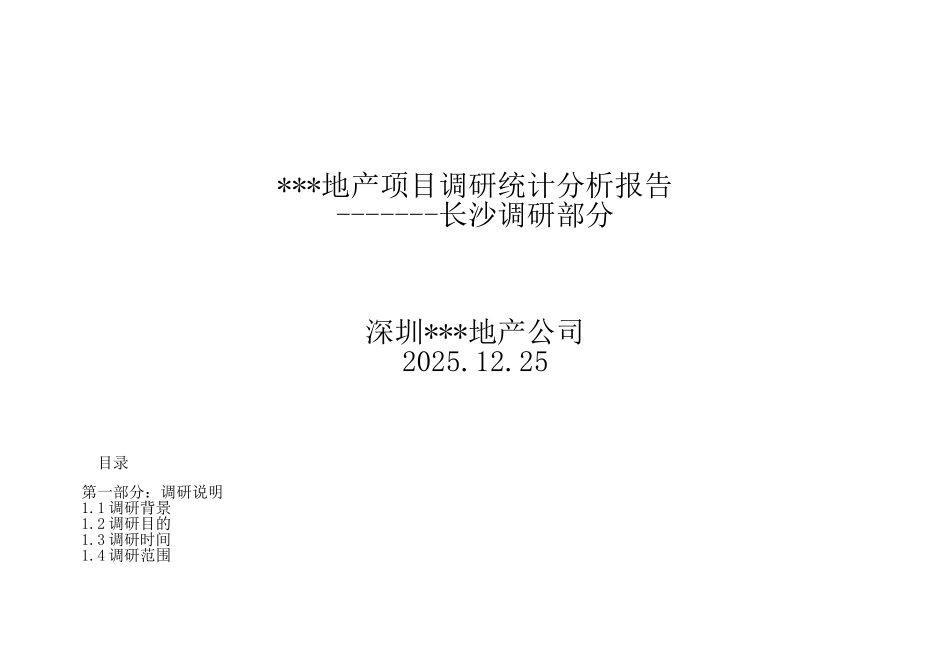 ***地产项目调研统计分析报告
--------长沙调研部分

深圳***地产公司
2025.12.25

目录

第一部分：调研说明
1.1调研背景
1.2调研目的
1.3调研时间
1.4调研范围